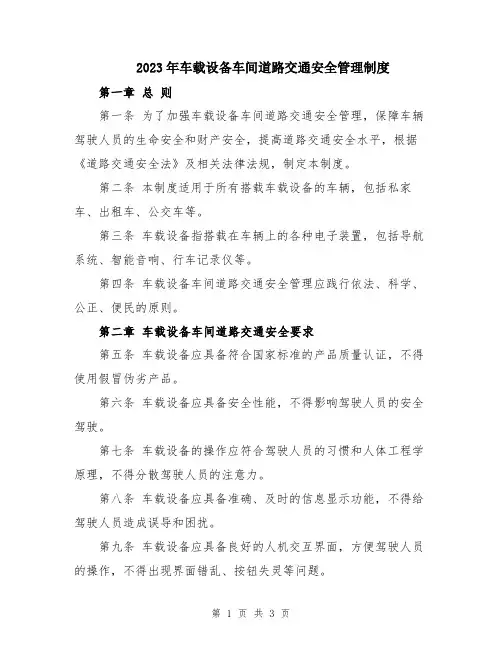 2023年车载设备车间道路交通安全管理制度

第一章 总 则

第一条 为了加强车载设备车间道路交通安全管理，保障车辆驾驶人员的生命安全和财产安全，提高道路交通安全水平，根据《道路交通安全法》及相关法律法规，制定本制度。

第二条 本制度适用于所有搭载车载设备的车辆，包括私家车、出租车、公交车等。

第三条 车载设备指搭载在车辆上的各种电子装置，包括导航系统、智能音响、行车记录仪等。

第四条 车载设备车间道路交通安全管理应践行依法、科学、公正、便民的原则。

第二章 车载设备车间道路交通安全要求

第五条 车载设备应具备符合国家标准的产品质量认证，不得使用假冒伪劣产品。

第六条 车载设备应具备安全性能，不得影响驾驶人员的安全驾驶。

第七条 车载设备的操作应符合驾驶人员的习惯和人体工程学原理，不得分散驾驶人员的注意力。

第八条 车载设备应具备准确、及时的信息显示功能，不得给驾驶人员造成误导和困扰。

第九条 车载设备应具备良好的人机交互界面，方便驾驶人员的操作，不得出现界面错乱、按钮失灵等问题。

第 1 页 共 3 页